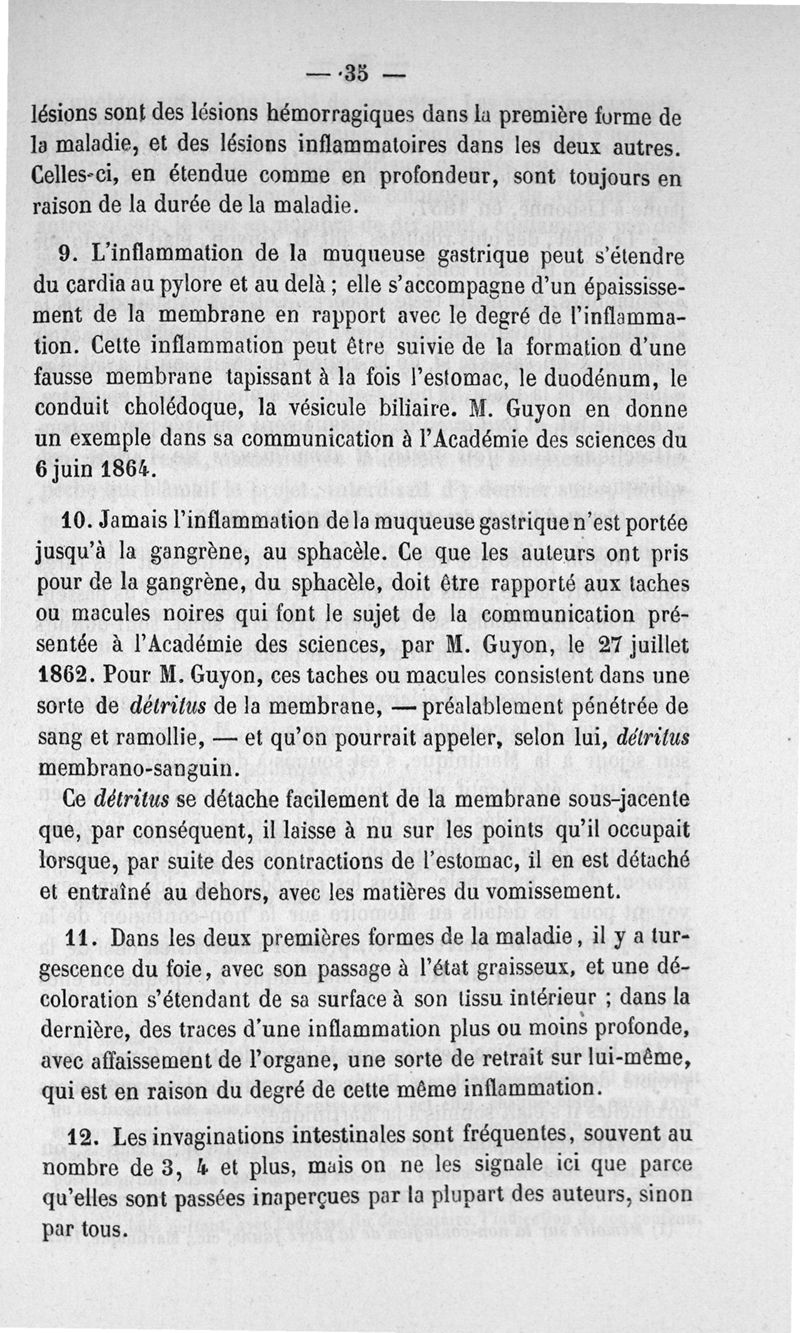 — 35 —

lésions sont des lésions hémorragiques dans la première forme de la maladie, et des lésions inflammatoires dans les deux autres. Celles-ci, en étendue comme en profondeur, sont toujours en raison de la durée de la maladie.

9. L'inflammation de la muqueuse gastrique peut s'étendre du cardia au pylore et au delà ; elle s'accompagne d'un épaississement de la membrane en rapport avec le degré de l'inflammation. Cette inflammation peut être suivie de la formation d'une fausse membrane tapissant à la fois l'estomac, le duodénum, le conduit cholédoque, la vésicule biliaire. M. Guyon en donne un exemple dans sa communication à l'Académie des sciences du 6 juin 1864.

10. Jamais l'inflammation de la muqueuse gastrique n'est portée jusqu'à la gangrène, au sphacèle. Ce que les auteurs ont pris pour de la gangrène, du sphacèle, doit être rapporté aux taches ou macules noires qui font le sujet de la communication présentée à l'Académie des sciences, par M. Guyon, le 27 juillet 1862. Pour M. Guyon, ces taches ou macules consistent dans une sorte de détritus de la membrane, — préalablement pénétrée de sang et ramollie, — et qu'on pourrait appeler, selon lui, détritus membrano-sanguin.
Ce détritus se détache facilement de la membrane sous-jacente que, par conséquent, il laisse à nu sur les points qu'il occupait lorsque, par suite des contractions de l'estomac, il en est détaché et entraîné au dehors, avec les matières du vomissement.

11. Dans les deux premières formes de la maladie, il y a turgescence du foie, avec son passage à l'état graisseux, et une décoloration s'étendant de sa surface à son tissu intérieur ; dans la dernière, des traces d'une inflammation plus ou moins profonde, avec affaissement de l'organe, une sorte de retrait sur lui-même, qui est en raison du degré de cette même inflammation.

12. Les invaginations intestinales sont fréquentes, souvent au nombre de 3, 4 et plus, mais on ne les signale ici que parce qu'elles sont passées inaperçues par la plupart des auteurs, sinon par tous.